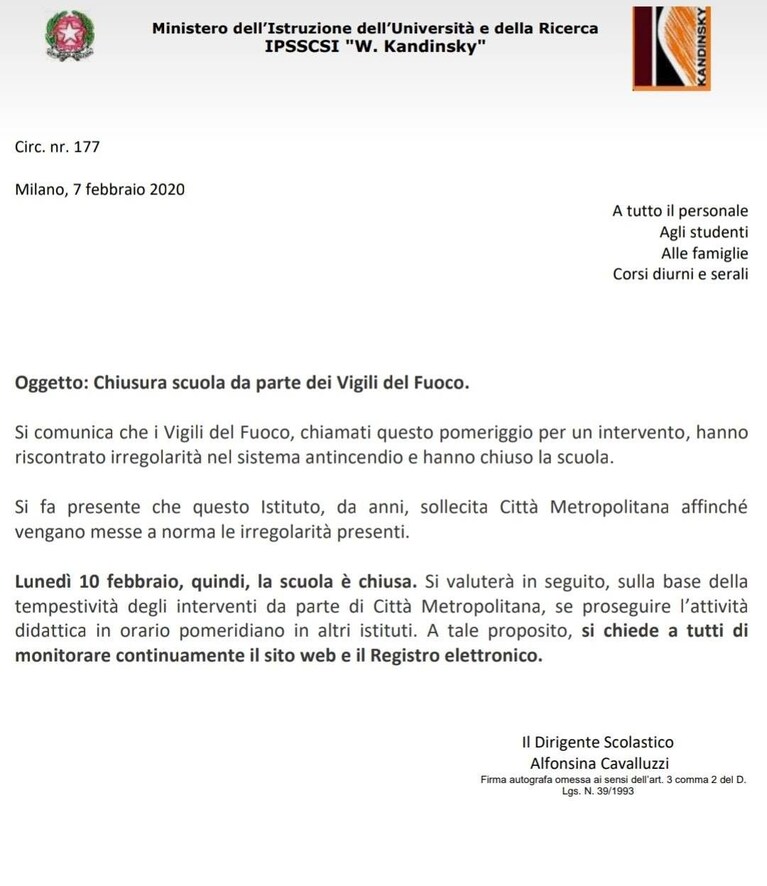 Ministero dell'Istruzione dell'Università e della Ricerca
IPSSCSI "W. Kandinsky"

KANDINSKY

Circ. nr. 177

Milano, 7 febbraio 2020

A tutto il personale
Agli studenti
Alle famiglie
Corsi diurni e serali

Oggetto: Chiusura scuola da parte dei Vigili del Fuoco.

Si comunica che i Vigili del Fuoco, chiamati questo pomeriggio per un intervento, hanno riscontrato irregolarità nel sistema antincendio e hanno chiuso la scuola.

Si fa presente che questo Istituto, da anni, sollecita Città Metropolitana affinché vengano messe a norma le irregolarità presenti.

Lunedì 10 febbraio, quindi, la scuola è chiusa. Si valuterà in seguito, sulla base della tempestività degli interventi da parte di Città Metropolitana, se proseguire l'attività didattica in orario pomeridiano in altri istituti. A tale proposito, si chiede a tutti di monitorare continuamente il sito web e il Registro elettronico.

Il Dirigente Scolastico
Alfonsina Cavalluzzi
Firma autografa omessa ai sensi dell'art. 3 comma 2 del D. Lgs. N. 39/1993